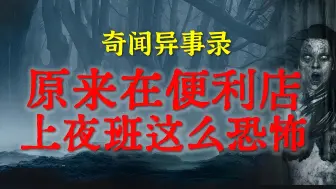 奇闻异事录

原来在便利店
上夜班这么恐怖